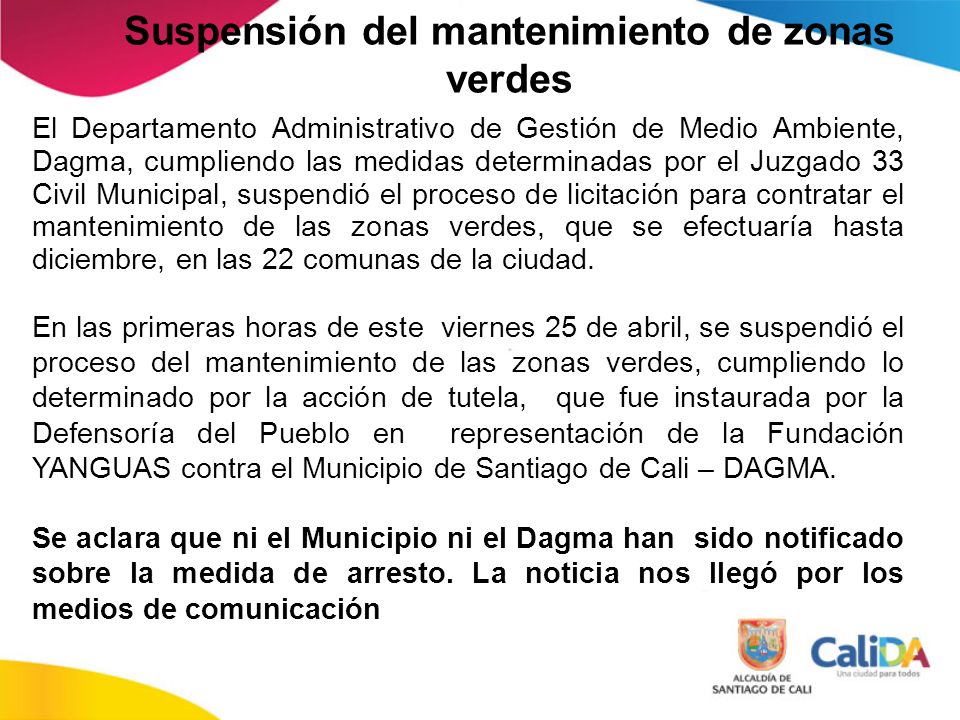 Suspensión del mantenimiento de zonas verdes

El Departamento Administrativo de Gestión de Medio Ambiente, Dagma, cumpliendo las medidas determinadas por el Juzgado 33 Civil Municipal, suspendió el proceso de licitación para contratar el mantenimiento de las zonas verdes, que se efectuaría hasta diciembre, en las 22 comunas de la ciudad.

En las primeras horas de este viernes 25 de abril, se suspendió el proceso del mantenimiento de las zonas verdes, cumpliendo lo determinado por la acción de tutela, que fue instaurada por la Defensoría del Pueblo en representación de la Fundación YANGUAS contra el Municipio de Santiago de Cali – DAGMA.

Se aclara que ni el Municipio ni el Dagma han sido notificado sobre la medida de arresto. La noticia nos llegó por los medios de comunicación

ALCALDÍA DE
SANTIAGO DE CALI

CaliDA
Una ciudad para todos